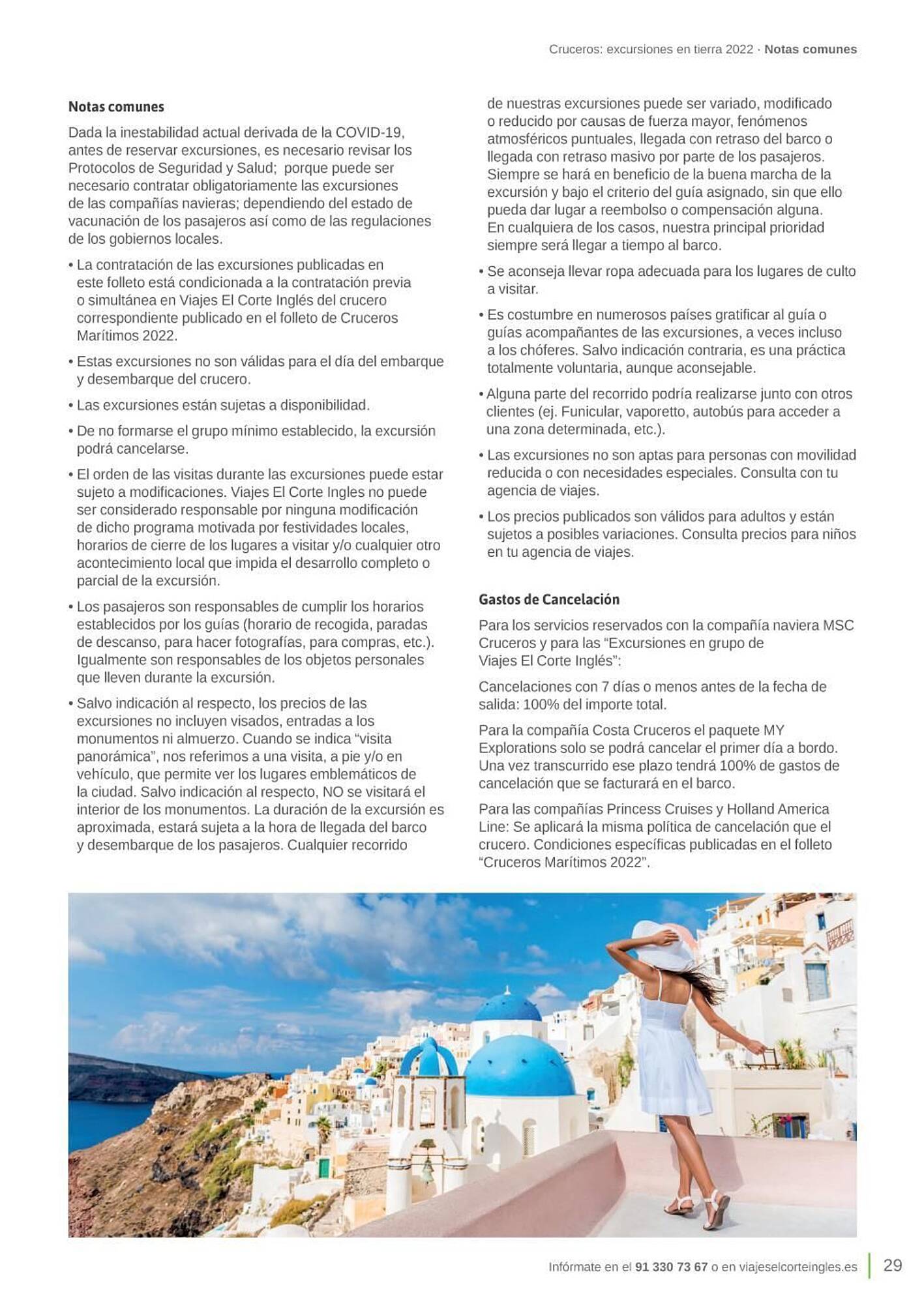 Cruceros: excursiones en tierra 2022 · Notas comunes

Notas comunes

Dada la inestabilidad actual derivada de la COVID-19, antes de reservar excursiones, es necesario revisar los Protocolos de Seguridad y Salud; porque puede ser necesario contratar obligatoriamente las excursiones de las compañías navieras; dependiendo del estado de vacunación de los pasajeros así como de las regulaciones de los gobiernos locales.

• La contratación de las excursiones publicadas en este folleto está condicionada a la contratación previa o simultánea en Viajes El Corte Inglés del crucero correspondiente publicado en el folleto de Cruceros Marítimos 2022.

• Estas excursiones no son válidas para el día del embarque y desembarque del crucero.

• Las excursiones están sujetas a disponibilidad.

• De no formarse el grupo mínimo establecido, la excursión podrá cancelarse.

• El orden de las visitas durante las excursiones puede estar sujeto a modificaciones. Viajes El Corte Ingles no puede ser considerado responsable por ninguna modificación de dicho programa motivada por festividades locales, horarios de cierre de los lugares a visitar y/o cualquier otro acontecimiento local que impida el desarrollo completo o parcial de la excursión.

• Los pasajeros son responsables de cumplir los horarios establecidos por los guías (horario de recogida, paradas de descanso, para hacer fotografías, para compras, etc.). Igualmente son responsables de los objetos personales que lleven durante la excursión.

• Salvo indicación al respecto, los precios de las excursiones no incluyen visados, entradas a los monumentos ni almuerzo. Cuando se indica “visita panorámica”, nos referimos a una visita, a pie y/o en vehículo, que permite ver los lugares emblemáticos de la ciudad. Salvo indicación al respecto, NO se visitará el interior de los monumentos. La duración de la excursión es aproximada, estará sujeta a la hora de llegada del barco y desembarque de los pasajeros. Cualquier recorrido de nuestras excursiones puede ser variado, modificado o reducido por causas de fuerza mayor, fenómenos atmosféricos puntuales, llegada con retraso del barco o llegada con retraso masivo por parte de los pasajeros. Siempre se hará en beneficio de la buena marcha de la excursión y bajo el criterio del guía asignado, sin que ello pueda dar lugar a reembolso o compensación alguna. En cualquiera de los casos, nuestra principal prioridad siempre será llegar a tiempo al barco.

• Se aconseja llevar ropa adecuada para los lugares de culto a visitar.

• Es costumbre en numerosos países gratificar al guía o guías acompañantes de las excursiones, a veces incluso a los chóferes. Salvo indicación contraria, es una práctica totalmente voluntaria, aunque aconsejable.

• Alguna parte del recorrido podría realizarse junto con otros clientes (ej. Funicular, vaporetto, autobús para acceder a una zona determinada, etc.).

• Las excursiones no son aptas para personas con movilidad reducida o con necesidades especiales. Consulta con tu agencia de viajes.

• Los precios publicados son válidos para adultos y están sujetos a posibles variaciones. Consulta precios para niños en tu agencia de viajes.

Gastos de Cancelación

Para los servicios reservados con la compañía naviera MSC Cruceros y para las “Excursiones en grupo de Viajes El Corte Inglés”:

Cancelaciones con 7 días o menos antes de la fecha de salida: 100% del importe total.

Para la compañía Costa Cruceros el paquete MY Explorations solo se podrá cancelar el primer día a bordo. Una vez transcurrido ese plazo tendrá 100% de gastos de cancelación que se facturará en el barco.

Para las compañías Princess Cruises y Holland America Line: Se aplicará la misma política de cancelación que el crucero. Condiciones específicas publicadas en el folleto “Cruceros Marítimos 2022”.

Infórmate en el 91 330 73 67 o en viajeselcorteingles.es 29